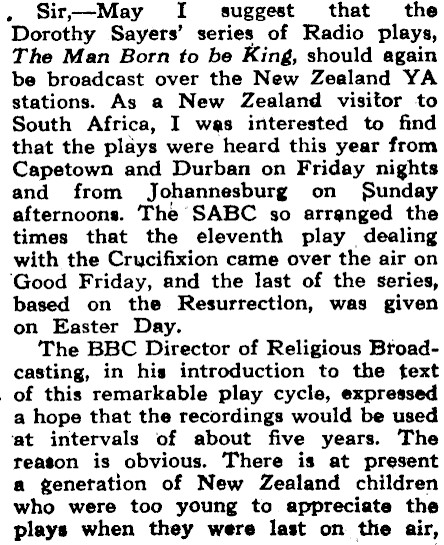 Sir,—May I suggest that the Dorothy Sayers' series of Radio plays, The Man Born to be King, should again be broadcast over the New Zealand YA stations. As a New Zealand visitor to South Africa, I was interested to find that the plays were heard this year from Capetown and Durban on Friday nights and from Johannesburg on Sunday afternoons. The SABC so arranged the times that the eleventh play dealing with the Crucifixion came over the air on Good Friday, and the last of the series, based on the Resurrection, was given on Easter Day.

The BBC Director of Religious Broadcasting, in his introduction to the text of this remarkable play cycle, expressed a hope that the recordings would be used at intervals of about five years. The reason is obvious. There is at present a generation of New Zealand children who were too young to appreciate the plays when they were last on the air,